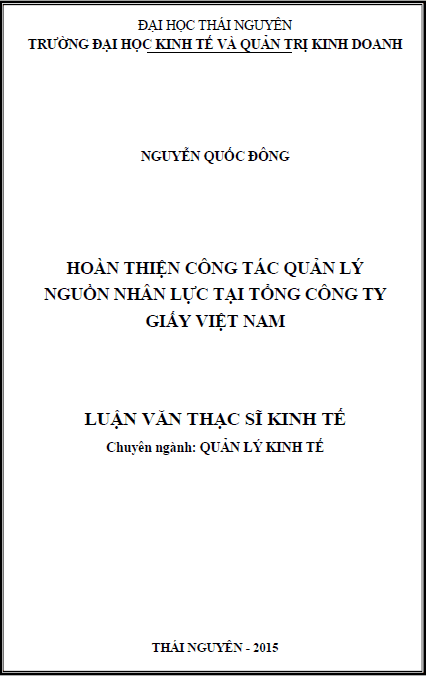 ĐẠI HỌC THÁI NGUYÊN
TRƯỜNG ĐẠI HỌC KINH TẾ VÀ QUẢN TRỊ KINH DOANH

NGUYỄN QUỐC ĐÔNG

HOÀN THIỆN CÔNG TÁC QUẢN LÝ NGUỒN NHÂN LỰC TẠI TỔNG CÔNG TY GIẤY VIỆT NAM

LUẬN VĂN THẠC SĨ KINH TẾ
Chuyên ngành: QUẢN LÝ KINH TẾ

THÁI NGUYÊN - 2015